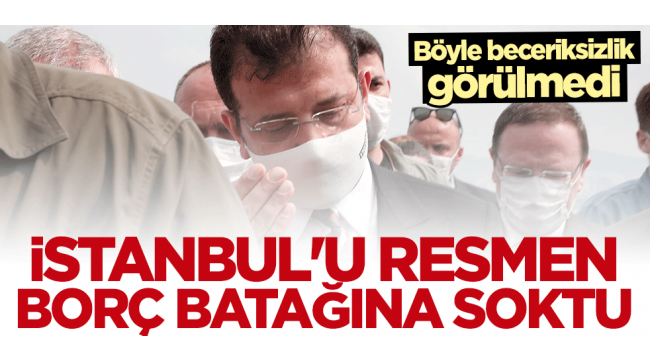 Böyle beceriksizlik görülmedi

İSTANBUL'U RESMEN BORÇ BATAĞINA SOKTU